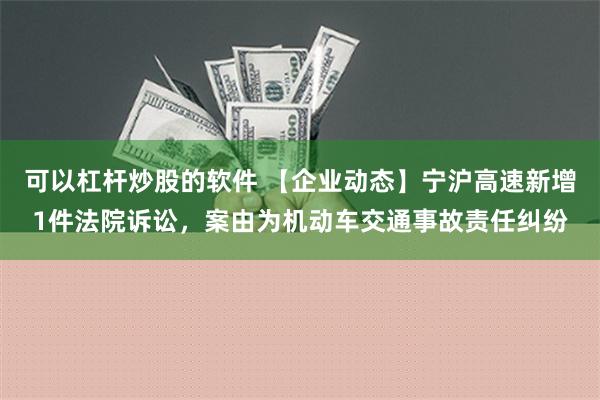 可以杠杆炒股的软件 【企业动态】宁沪高速新增1件法院诉讼，案由为机动车交通事故责任纠纷